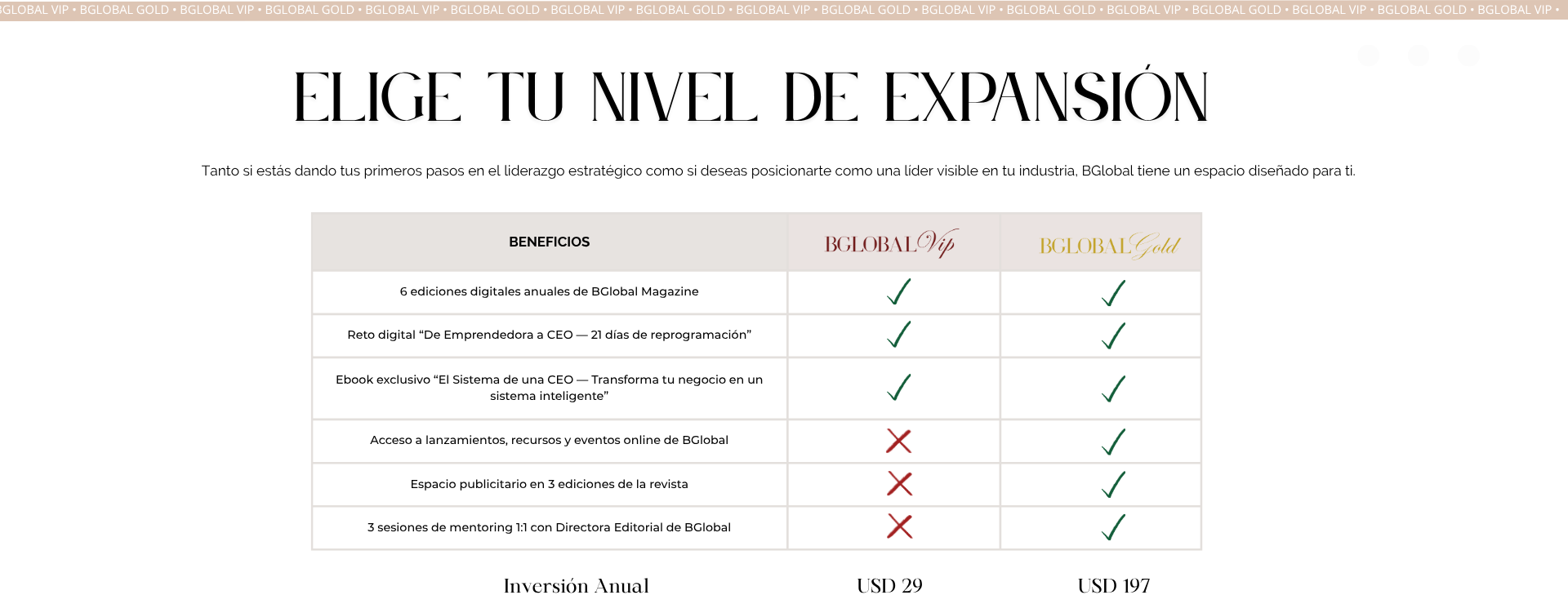 GLOBAL VIP • BGLOBAL GOLD • BGLOBAL VIP • BGLOBAL GOLD • BGLOBAL VIP • BGLOBAL GOLD • BGLOBAL VIP • BGLOBAL GOLD • BGLOBAL VIP • BGLOBAL GOLD • BGLOBAL VIP • BGLOBAL GOLD • BGLOBAL VIP • BGLOBAL GOLD • BGLOBAL VIP • BGLOBAL GOLD • BGLOBAL VIP •

ELIGE TU NIVEL DE EXPANSIÓN

Tanto si estás dando tus primeros pasos en el liderazgo estratégico como si deseas posicionarte como una líder visible en tu industria, BGlobal tiene un espacio diseñado para ti.

| BENEFICIOS | BGLOBAL Vip | BGLOBAL Gold |
|---|---|---|
| 6 ediciones digitales anuales de BGlobal Magazine | ✓ | ✓ |
| Reto digital “De Emprendedora a CEO — 21 días de reprogramación” | ✓ | ✓ |
| Ebook exclusivo “El Sistema de una CEO — Transforma tu negocio en un sistema inteligente” | ✓ | ✓ |
| Acceso a lanzamientos, recursos y eventos online de BGlobal | ✗ | ✓ |
| Espacio publicitario en 3 ediciones de la revista | ✗ | ✓ |
| 3 sesiones de mentoring 1:1 con Directora Editorial de BGlobal | ✗ | ✓ |
| Inversión Anual | USD 29 | USD 197 |